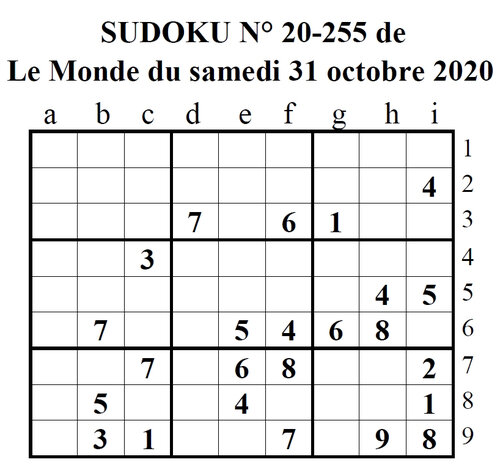 SUDOKU N° 20-255 de
Le Monde du samedi 31 octobre 2020

| a | b | c | d | e | f | g | h | i | |
|---|---|---|---|---|---|---|---|---|---|
| | | | | | | | | | 1 |
| | | | | | | | | 4 | 2 |
| | | | 7 | | 6 | 1 | | | 3 |
| | | 3 | | | | | | | 4 |
| | | | | | | | 4 | 5 | 5 |
| | 7 | | | 5 | 4 | 6 | 8 | | 6 |
| | | 7 | | 6 | 8 | | | 2 | 7 |
| | 5 | | | 4 | | | | 1 | 8 |
| | 3 | 1 | | | 7 | | 9 | 8 | 9 |